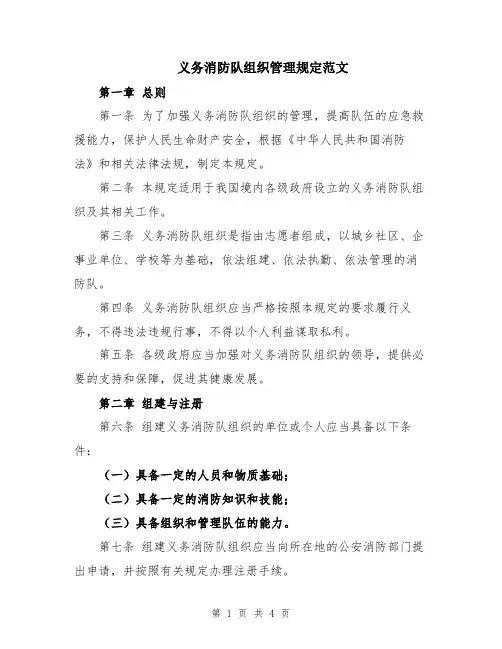 义务消防队组织管理规定范文

第一章 总则

第一条 为了加强义务消防队组织的管理，提高队伍的应急救援能力，保护人民生命财产安全，根据《中华人民共和国消防法》和相关法律法规，制定本规定。

第二条 本规定适用于我国境内各级政府设立的义务消防队组织及其相关工作。

第三条 义务消防队组织是指由志愿者组成，以城乡社区、企事业单位、学校等为基础，依法组建、依法执勤、依法管理的消防队。

第四条 义务消防队组织应当严格按照本规定的要求履行义务，不得违法违规行事，不得以个人利益谋取私利。

第五条 各级政府应当加强对义务消防队组织的领导，提供必要的支持和保障，促进其健康发展。

第二章 组建与注册

第六条 组建义务消防队组织的单位或个人应当具备以下条件：

（一）具备一定的人员和物质基础；

（二）具备一定的消防知识和技能；

（三）具备组织和管理队伍的能力。

第七条 组建义务消防队组织应当向所在地的公安消防部门提出申请，并按照有关规定办理注册手续。

第 1 页 共 4 页